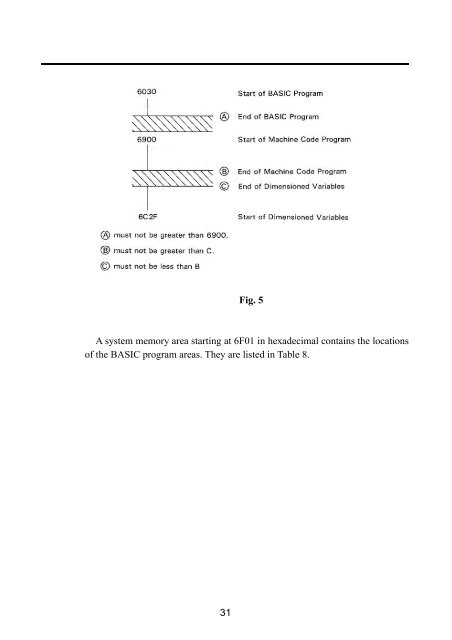 6030

Start of BASIC Program

Ⓐ End of BASIC Program

6900

Start of Machine Code Program

Ⓑ End of Machine Code Program

Ⓒ End of Dimensioned Variables

6C2F

Start of Dimensioned Variables

Ⓐ must not be greater than 6900.

Ⓑ must not be greater than C.

Ⓒ must not be less than B

Fig. 5

A system memory area starting at 6F01 in hexadecimal contains the locations of the BASIC program areas. They are listed in Table 8.

31